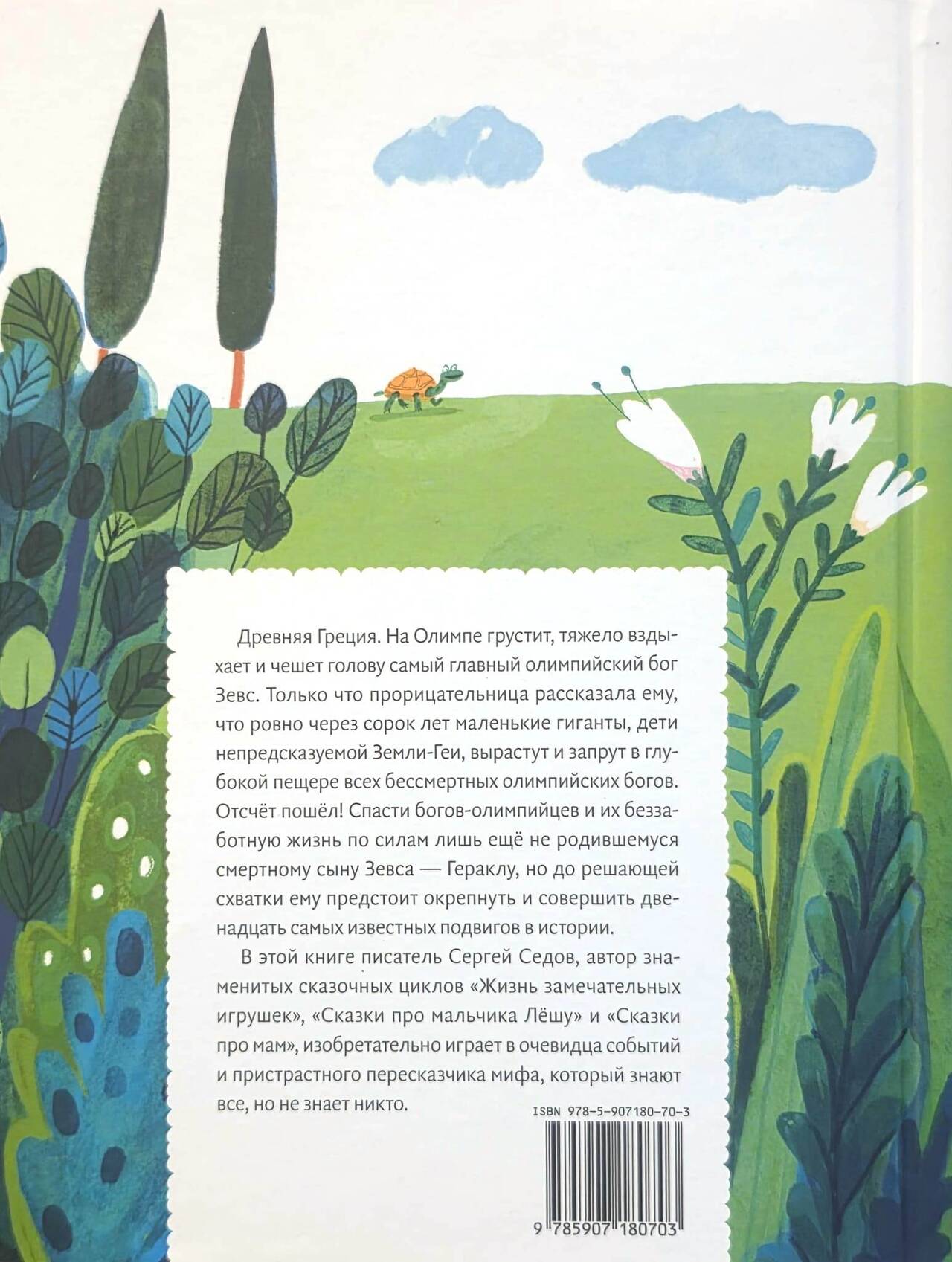 Древняя Греция. На Олимпе грустит, тяжело вздыхает и чешет голову самый главный олимпийский бог Зевс. Только что прорицательница рассказала ему, что ровно через сорок лет маленькие гиганты, дети непредсказуемой Земли-Геи, вырастут и запрут в глубокой пещере всех бессмертных олимпийских богов. Отсчёт пошёл! Спасти богов-олимпийцев и их беззаботную жизнь по силам лишь ещё не родившемуся смертному сыну Зевса — Гераклу, но до решающей схватки ему предстоит окрепнуть и совершить двенадцать самых известных подвигов в истории.

В этой книге писатель Сергей Седов, автор знаменитых сказочных циклов «Жизнь замечательных игрушек», «Сказки про мальчика Лёшу» и «Сказки про мам», изобретательно играет в очевидца событий и пристрастного пересказчика мифа, который знают все, но не знает никто.

ISBN 978-5-907180-70-3

9 785907 180703